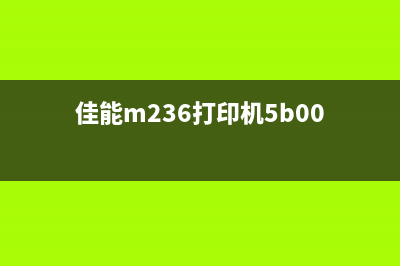 佳能m236打印机5b00